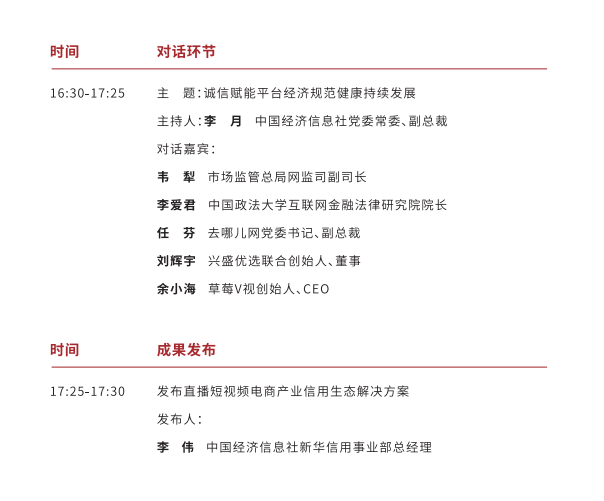 时间　对话环节

16:30-17:25

主　题：诚信赋能平台经济规范健康持续发展

主持人：李　月　中国经济信息社党委常委、副总裁

对话嘉宾：

韦　犁　市场监管总局网监司副司长

李爱君　中国政法大学互联网金融法律研究院院长

任　芬　去哪儿网党委书记、副总裁

刘辉宇　兴盛优选联合创始人、董事

余小海　草莓V视创始人、CEO

时间　成果发布

17:25-17:30

发布直播短视频电商产业信用生态解决方案

发布人：

李　伟　中国经济信息社新华信用事业部总经理